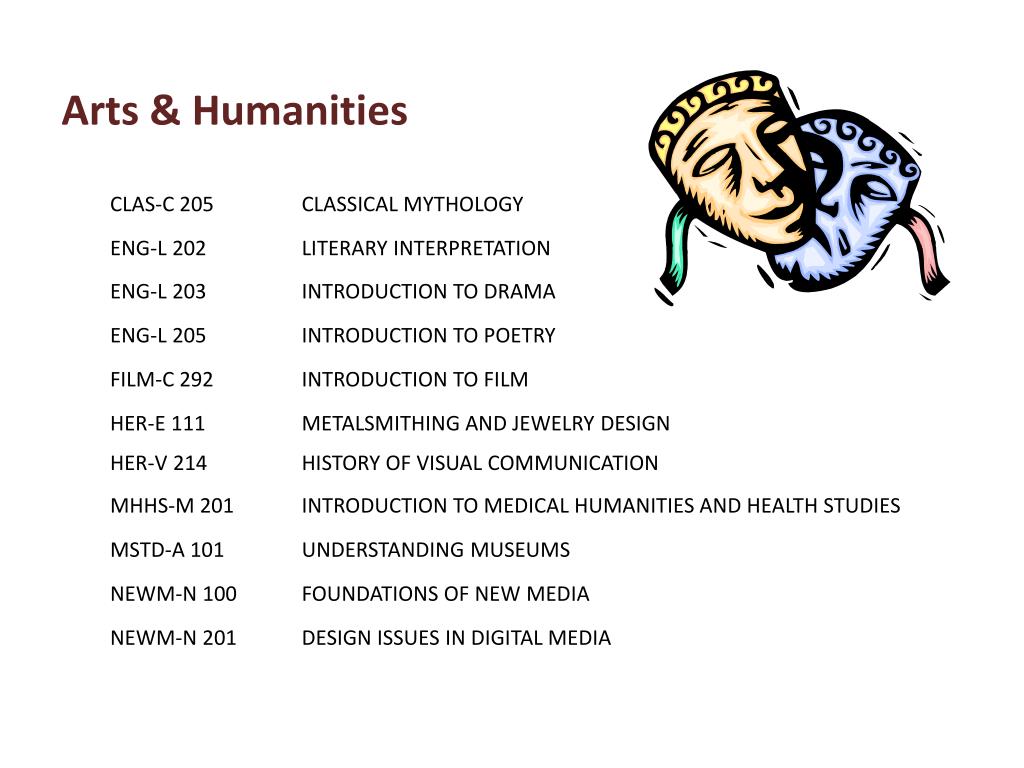 Arts & Humanities

| | |
|---|---|
| CLAS-C 205 | CLASSICAL MYTHOLOGY |
| ENG-L 202 | LITERARY INTERPRETATION |
| ENG-L 203 | INTRODUCTION TO DRAMA |
| ENG-L 205 | INTRODUCTION TO POETRY |
| FILM-C 292 | INTRODUCTION TO FILM |
| HER-E 111 | METALSMITHING AND JEWELRY DESIGN |
| HER-V 214 | HISTORY OF VISUAL COMMUNICATION |
| MHHS-M 201 | INTRODUCTION TO MEDICAL HUMANITIES AND HEALTH STUDIES |
| MSTD-A 101 | UNDERSTANDING MUSEUMS |
| NEWM-N 100 | FOUNDATIONS OF NEW MEDIA |
| NEWM-N 201 | DESIGN ISSUES IN DIGITAL MEDIA |